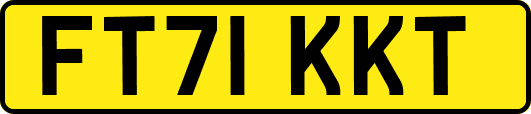 FT71 KKT